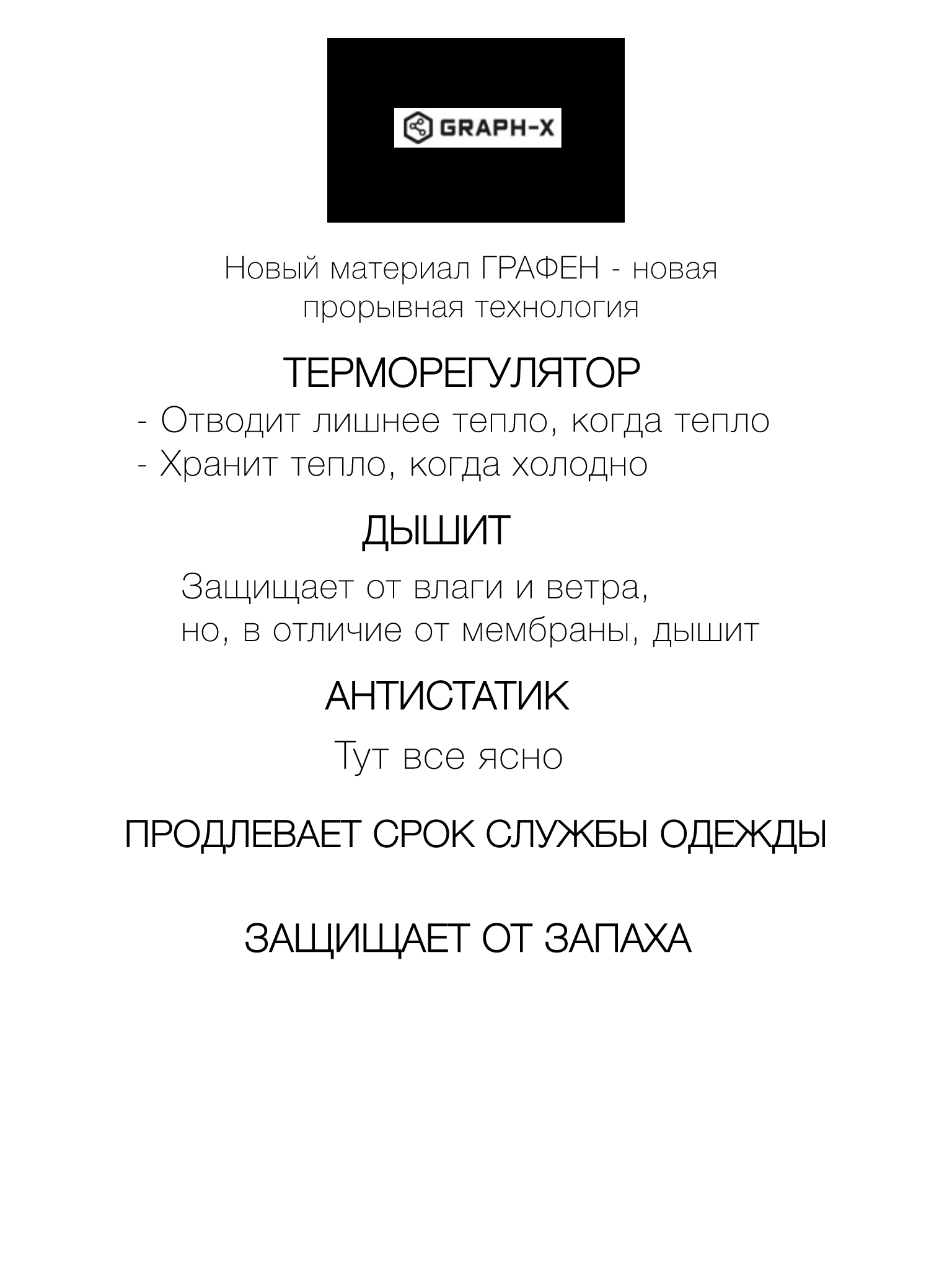 GRAPH-X

Новый материал ГРАФЕН - новая прорывная технология

ТЕРМОРЕГУЛЯТОР

- Отводит лишнее тепло, когда тепло
- Хранит тепло, когда холодно

ДЫШИТ

Защищает от влаги и ветра, но, в отличие от мембраны, дышит

АНТИСТАТИК

Тут все ясно

ПРОДЛЕВАЕТ СРОК СЛУЖБЫ ОДЕЖДЫ

ЗАЩИЩАЕТ ОТ ЗАПАХА